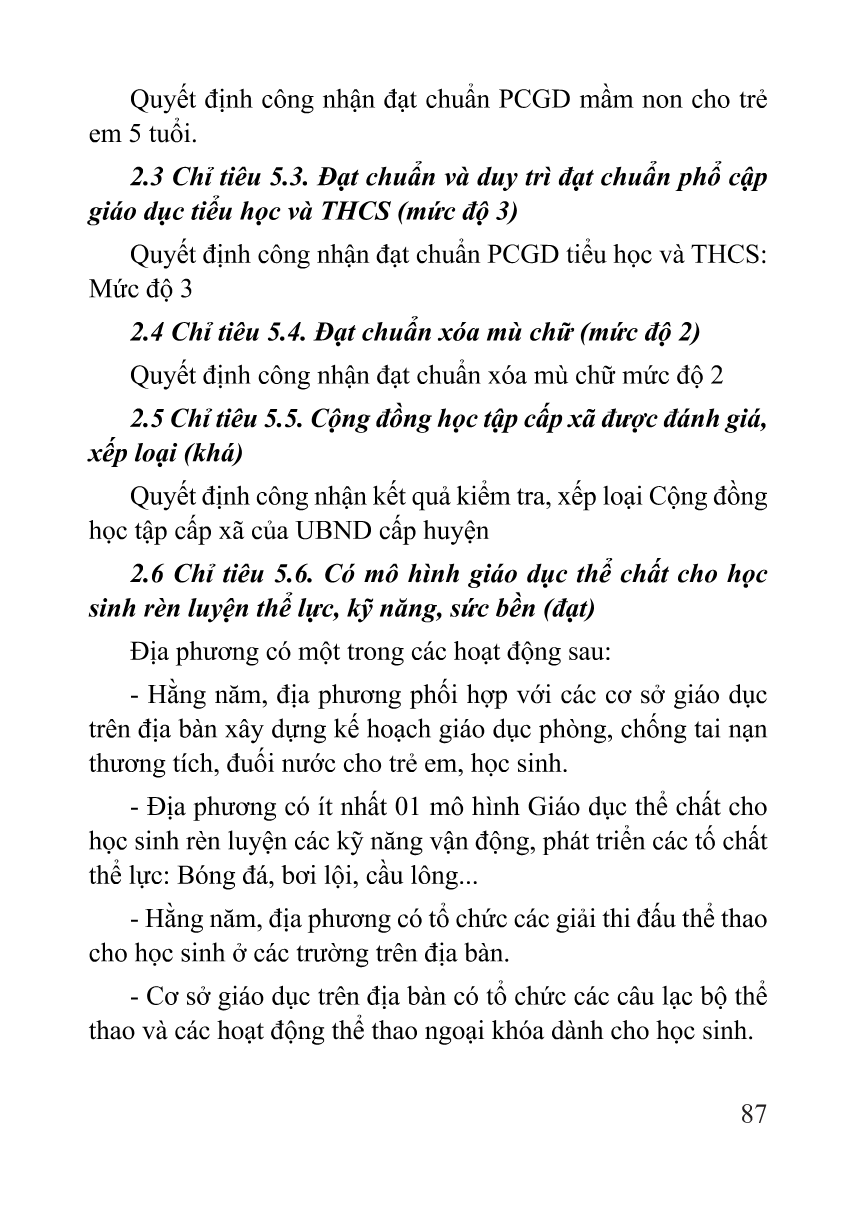 Quyết định công nhận đạt chuẩn PCGD mầm non cho trẻ em 5 tuổi.

2.3 Chỉ tiêu 5.3. Đạt chuẩn và duy trì đạt chuẩn phổ cập giáo dục tiểu học và THCS (mức độ 3)

Quyết định công nhận đạt chuẩn PCGD tiểu học và THCS: Mức độ 3

2.4 Chỉ tiêu 5.4. Đạt chuẩn xóa mù chữ (mức độ 2)

Quyết định công nhận đạt chuẩn xóa mù chữ mức độ 2

2.5 Chỉ tiêu 5.5. Cộng đồng học tập cấp xã được đánh giá, xếp loại (khá)

Quyết định công nhận kết quả kiểm tra, xếp loại Cộng đồng học tập cấp xã của UBND cấp huyện

2.6 Chỉ tiêu 5.6. Có mô hình giáo dục thể chất cho học sinh rèn luyện thể lực, kỹ năng, sức bền (đạt)

Địa phương có một trong các hoạt động sau:

- Hằng năm, địa phương phối hợp với các cơ sở giáo dục trên địa bàn xây dựng kế hoạch giáo dục phòng, chống tai nạn thương tích, đuối nước cho trẻ em, học sinh.

- Địa phương có ít nhất 01 mô hình Giáo dục thể chất cho học sinh rèn luyện các kỹ năng vận động, phát triển các tố chất thể lực: Bóng đá, bơi lội, cầu lông...

- Hằng năm, địa phương có tổ chức các giải thi đấu thể thao cho học sinh ở các trường trên địa bàn.

- Cơ sở giáo dục trên địa bàn có tổ chức các câu lạc bộ thể thao và các hoạt động thể thao ngoại khóa dành cho học sinh.

87